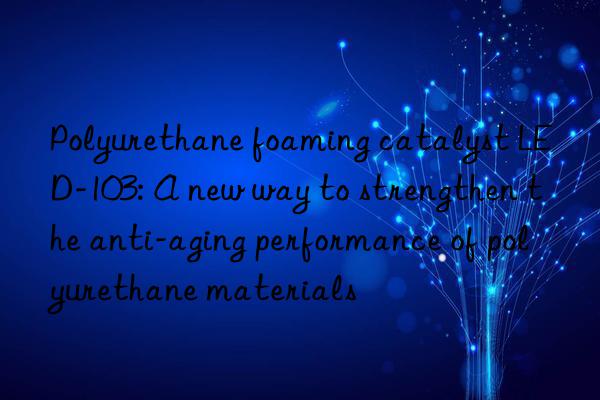 Polyurethane foaming catalyst LED-103: A new way to strengthen the anti-aging performance of polyurethane materials